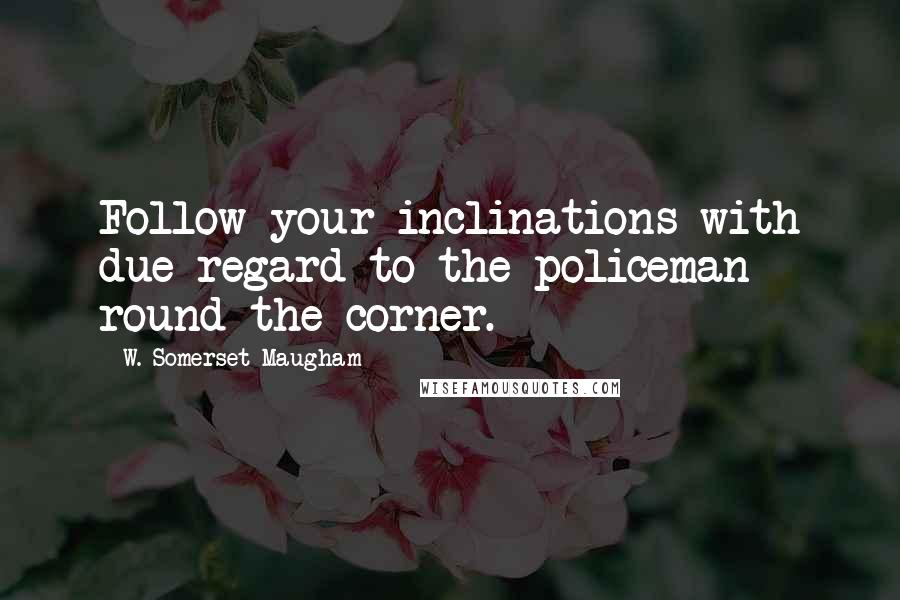 Follow your inclinations with due regard to the policeman round the corner.

W. Somerset Maugham

WISEFAMOUSQUOTES.COM